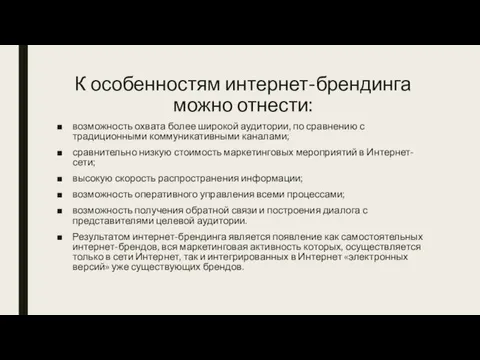 К особенностям интернет-брендинга можно отнести:

■ возможность охвата более широкой аудитории, по сравнению с традиционными коммуникативными каналами;

■ сравнительно низкую стоимость маркетинговых мероприятий в Интернет-сети;

■ высокую скорость распространения информации;

■ возможность оперативного управления всеми процессами;

■ возможность получения обратной связи и построения диалога с представителями целевой аудитории.

■ Результатом интернет-брендинга является появление как самостоятельных интернет-брендов, вся маркетинговая активность которых, осуществляется только в сети Интернет, так и интегрированных в Интернет «электронных версий» уже существующих брендов.